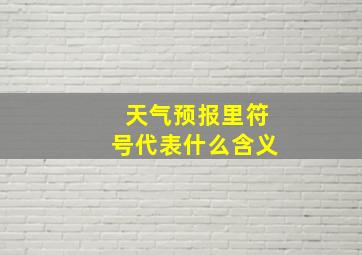 天气预报里符号代表什么含义